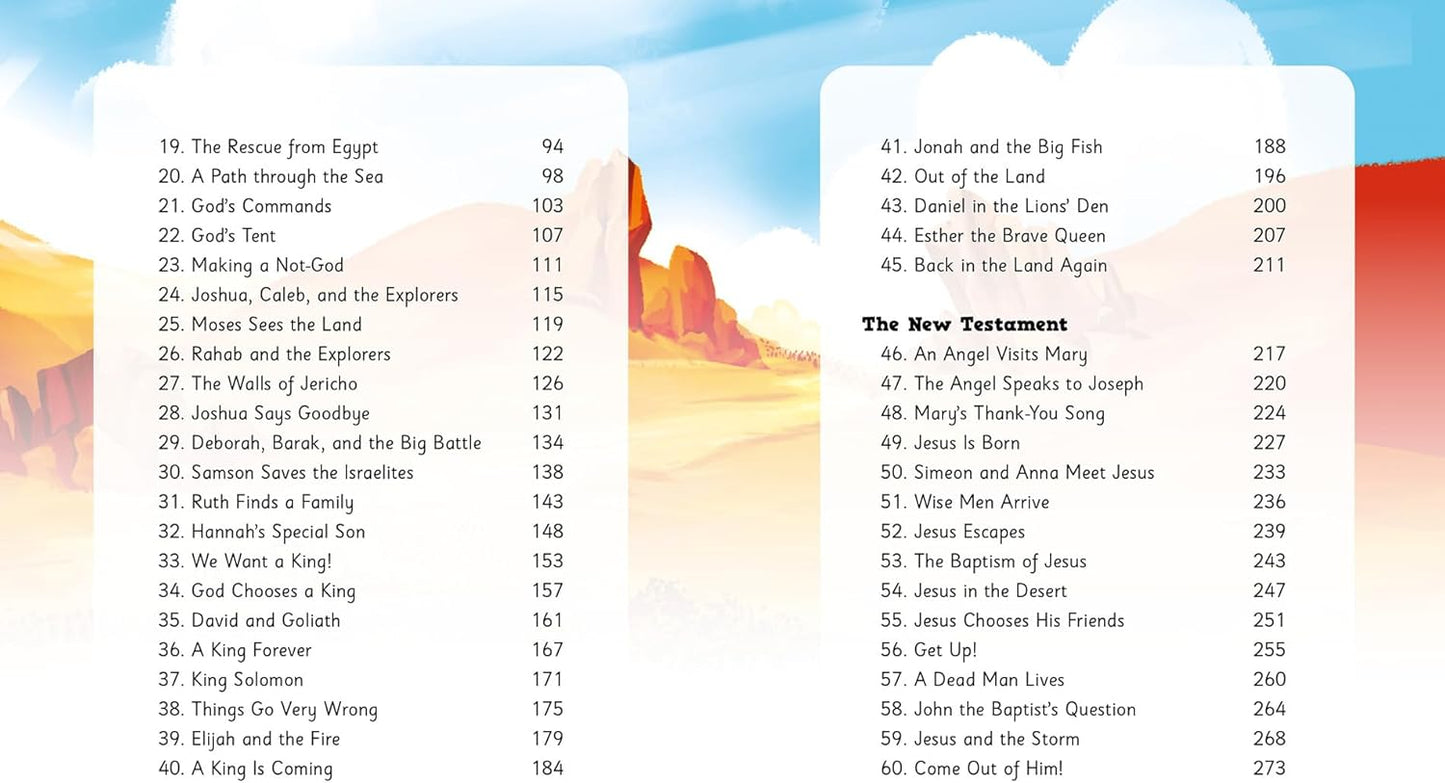 19. The Rescue from Egypt 94
20. A Path through the Sea 98
21. God's Commands 103
22. God's Tent 107
23. Making a Not-God 111
24. Joshua, Caleb, and the Explorers 115
25. Moses Sees the Land 119
26. Rahab and the Explorers 122
27. The Walls of Jericho 126
28. Joshua Says Goodbye 131
29. Deborah, Barak, and the Big Battle 134
30. Samson Saves the Israelites 138
31. Ruth Finds a Family 143
32. Hannah's Special Son 148
33. We Want a King! 153
34. God Chooses a King 157
35. David and Goliath 161
36. A King Forever 167
37. King Solomon 171
38. Things Go Very Wrong 175
39. Elijah and the Fire 179
40. A King Is Coming 184

41. Jonah and the Big Fish 188
42. Out of the Land 196
43. Daniel in the Lions' Den 200
44. Esther the Brave Queen 207
45. Back in the Land Again 211

The New Testament
46. An Angel Visits Mary 217
47. The Angel Speaks to Joseph 220
48. Mary's Thank-You Song 224
49. Jesus Is Born 227
50. Simeon and Anna Meet Jesus 233
51. Wise Men Arrive 236
52. Jesus Escapes 239
53. The Baptism of Jesus 243
54. Jesus in the Desert 247
55. Jesus Chooses His Friends 251
56. Get Up! 255
57. A Dead Man Lives 260
58. John the Baptist's Question 264
59. Jesus and the Storm 268
60. Come Out of Him! 273